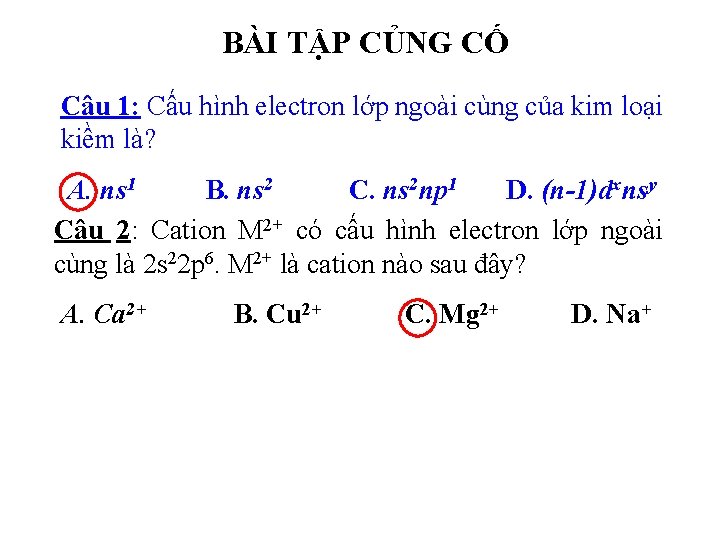 BÀI TẬP CỦNG CỐ

Câu 1: Cấu hình electron lớp ngoài cùng của kim loại kiềm là?

A. $ns^1$ B. $ns^2$ C. $ns^2np^1$ D. $(n-1)d^xns^y$

Câu 2: Cation $M^{2+}$ có cấu hình electron lớp ngoài cùng là $2s^22p^6$. $M^{2+}$ là cation nào sau đây?

A. $Ca^{2+}$ B. $Cu^{2+}$ C. $Mg^{2+}$ D. $Na^+$